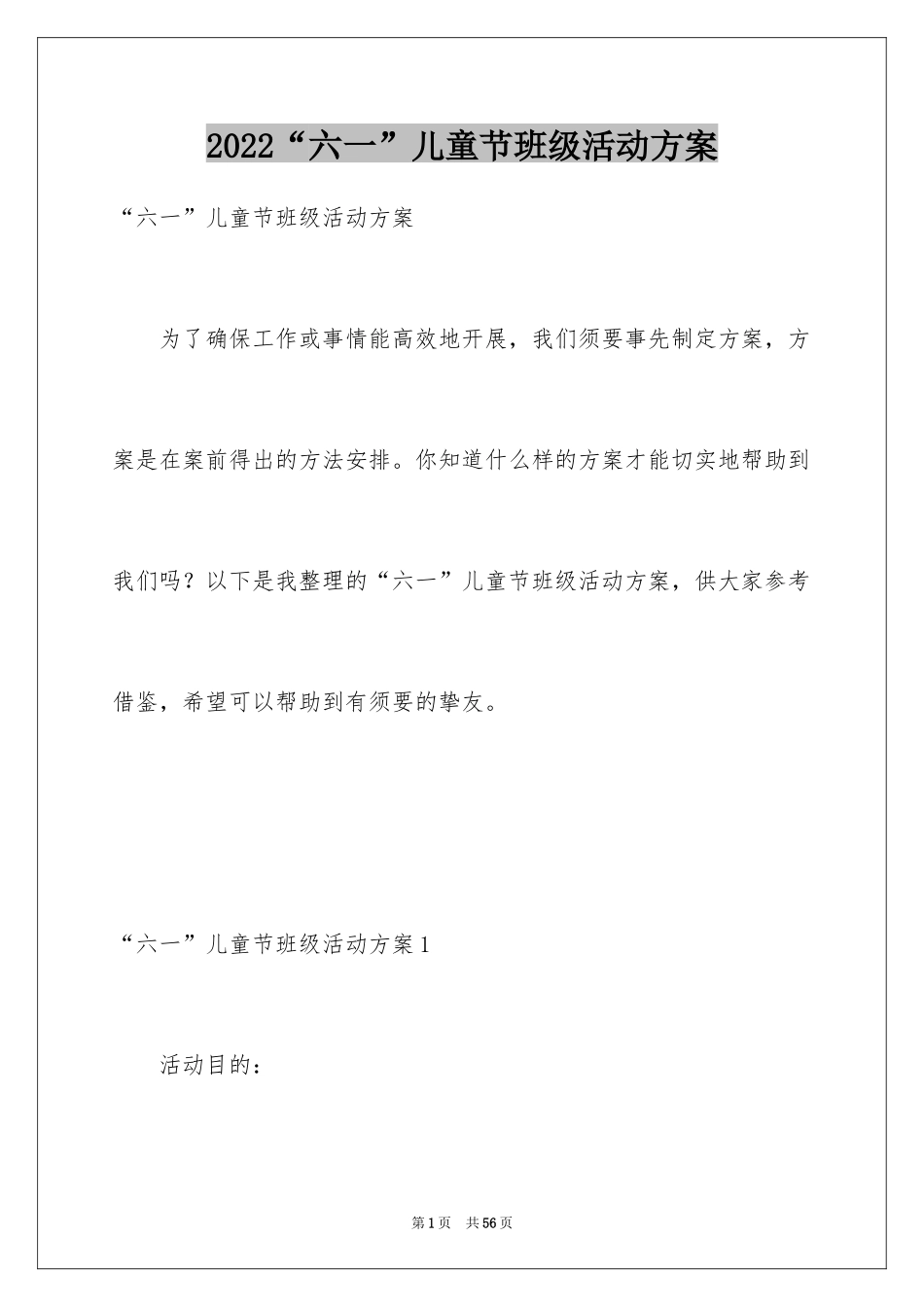 2022“六一”儿童节班级活动方案

“六一”儿童节班级活动方案

为了确保工作或事情能高效地开展，我们须要事先制定方案，方案是在案前得出的方法安排。你知道什么样的方案才能切实地帮助到我们吗？以下是我整理的“六一”儿童节班级活动方案，供大家参考借鉴，希望可以帮助到有须要的挚友。

“六一”儿童节班级活动方案1

活动目的：

第1页　共56页